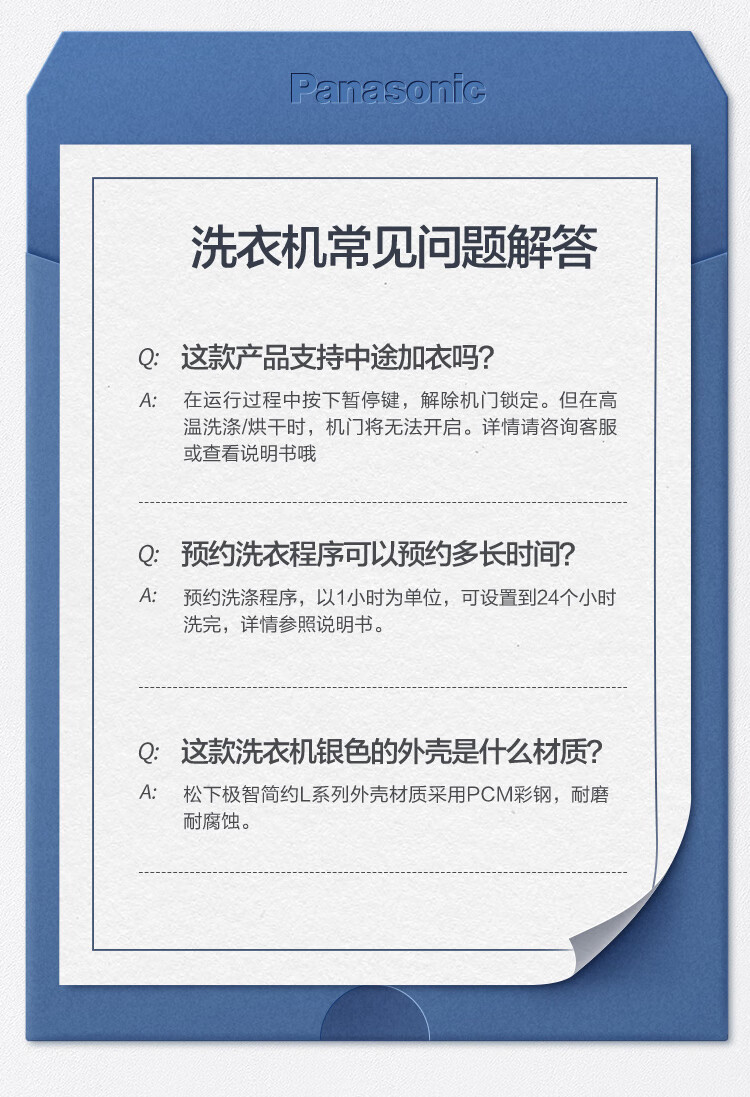 Panasonic

洗衣机常见问题解答

Q: 这款产品支持中途加衣吗?

A: 在运行过程中按下暂停键，解除机门锁定。但在高温洗涤/烘干时，机门将无法开启。详情请咨询客服或查看说明书哦

Q: 预约洗衣程序可以预约多长时间?

A: 预约洗涤程序，以1小时为单位，可设置到24个小时洗完，详情参照说明书。

Q: 这款洗衣机银色的外壳是什么材质?

A: 松下极智简约L系列外壳材质采用PCM彩钢，耐磨耐腐蚀。